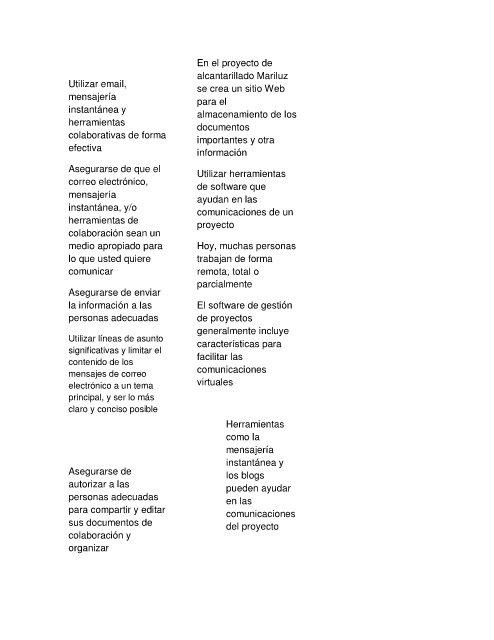 Utilizar email, mensajería instantánea y herramientas colaborativas de forma efectiva

Asegurarse de que el correo electrónico, mensajería instantánea, y/o herramientas de colaboración sean un medio apropiado para lo que usted quiere comunicar

Asegurarse de enviar la información a las personas adecuadas

Utilizar líneas de asunto significativas y limitar el contenido de los mensajes de correo electrónico a un tema principal, y ser lo más claro y conciso posible

Asegurarse de autorizar a las personas adecuadas para compartir y editar sus documentos de colaboración y organizar

En el proyecto de alcantarillado Mariluz se crea un sitio Web para el almacenamiento de los documentos importantes y otra información

Utilizar herramientas de software que ayudan en las comunicaciones de un proyecto

Hoy, muchas personas trabajan de forma remota, total o parcialmente

El software de gestión de proyectos generalmente incluye características para facilitar las comunicaciones virtuales

Herramientas como la mensajería instantánea y los blogs pueden ayudar en las comunicaciones del proyecto